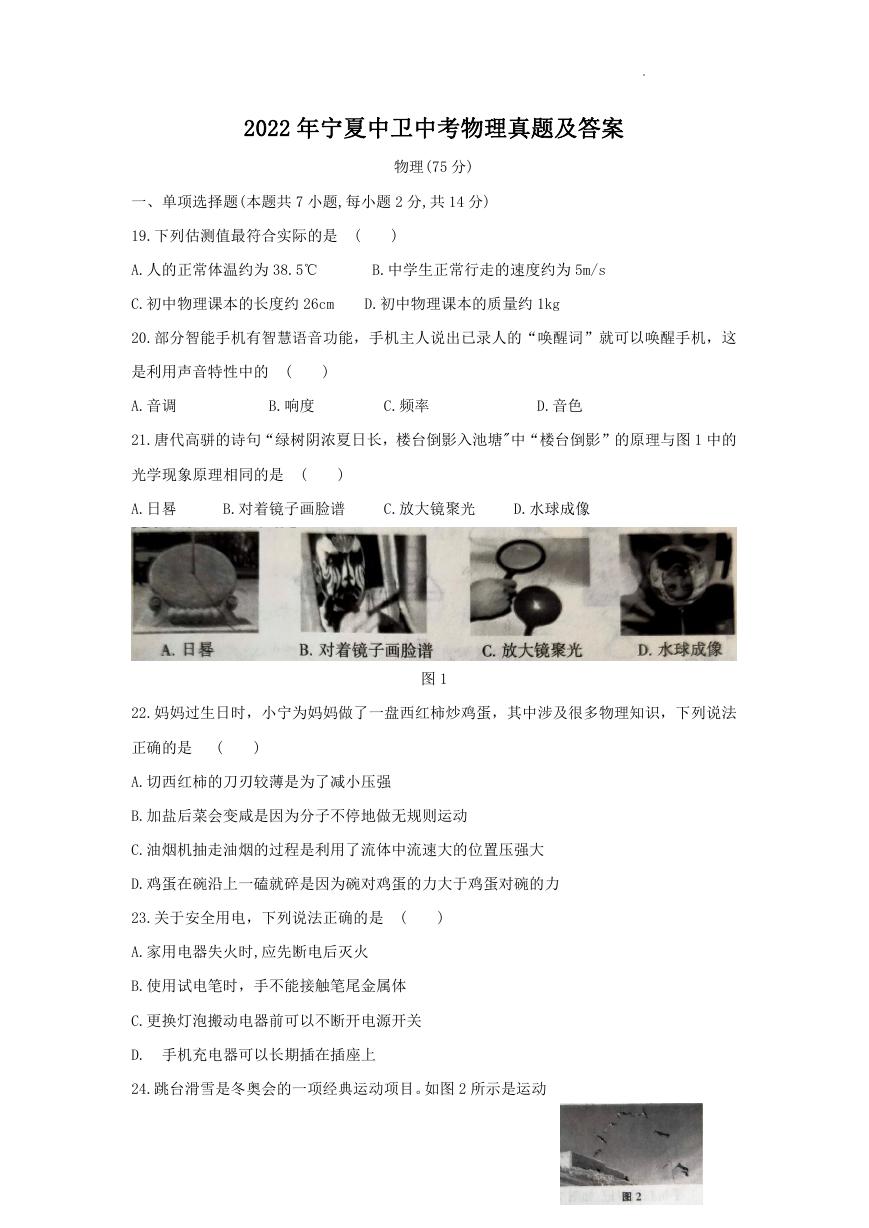 2022年宁夏中卫中考物理真题及答案

物理(75分)

一、单项选择题(本题共7小题,每小题2分,共14分)

19.下列估测值最符合实际的是 ( )

A.人的正常体温约为38.5℃ B.中学生正常行走的速度约为5m/s

C.初中物理课本的长度约26cm D.初中物理课本的质量约1kg

20.部分智能手机有智慧语音功能，手机主人说出已录人的“唤醒词”就可以唤醒手机，这是利用声音特性中的 ( )

A.音调 B.响度 C.频率 D.音色

21.唐代高骈的诗句“绿树阴浓夏日长，楼台倒影入池塘"中“楼台倒影”的原理与图1中的光学现象原理相同的是 ( )

A.日晷 B.对着镜子画脸谱 C.放大镜聚光 D.水球成像

A.日晷 B.对着镜子画脸谱 C.放大镜聚光 D.水球成像

图1

22.妈妈过生日时，小宁为妈妈做了一盘西红柿炒鸡蛋，其中涉及很多物理知识，下列说法正确的是 ( )

A.切西红柿的刀刃较薄是为了减小压强

B.加盐后菜会变咸是因为分子不停地做无规则运动

C.油烟机抽走油烟的过程是利用了流体中流速大的位置压强大

D.鸡蛋在碗沿上一磕就碎是因为碗对鸡蛋的力大于鸡蛋对碗的力

23.关于安全用电，下列说法正确的是 ( )

A.家用电器失火时,应先断电后灭火

B.使用试电笔时，手不能接触笔尾金属体

C.更换灯泡搬动电器前可以不断开电源开关

D. 手机充电器可以长期插在插座上

24.跳台滑雪是冬奥会的一项经典运动项目。如图2所示是运动

图2